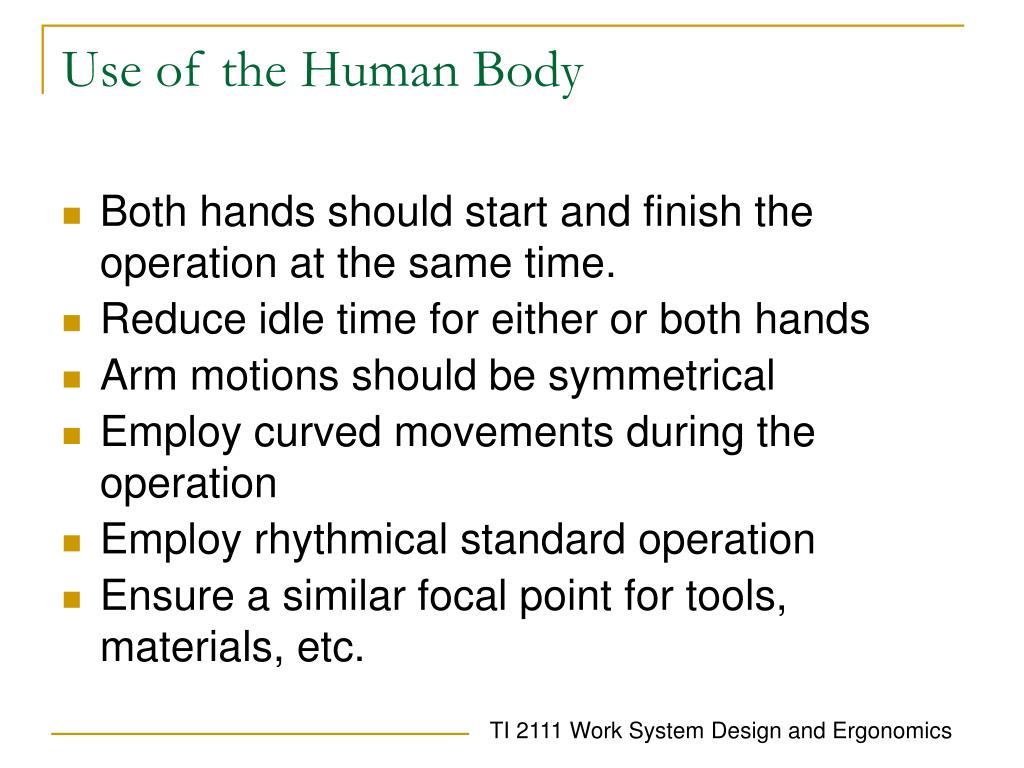 Use of the Human Body

- Both hands should start and finish the operation at the same time.
- Reduce idle time for either or both hands
- Arm motions should be symmetrical
- Employ curved movements during the operation
- Employ rhythmical standard operation
- Ensure a similar focal point for tools, materials, etc.

TI 2111 Work System Design and Ergonomics